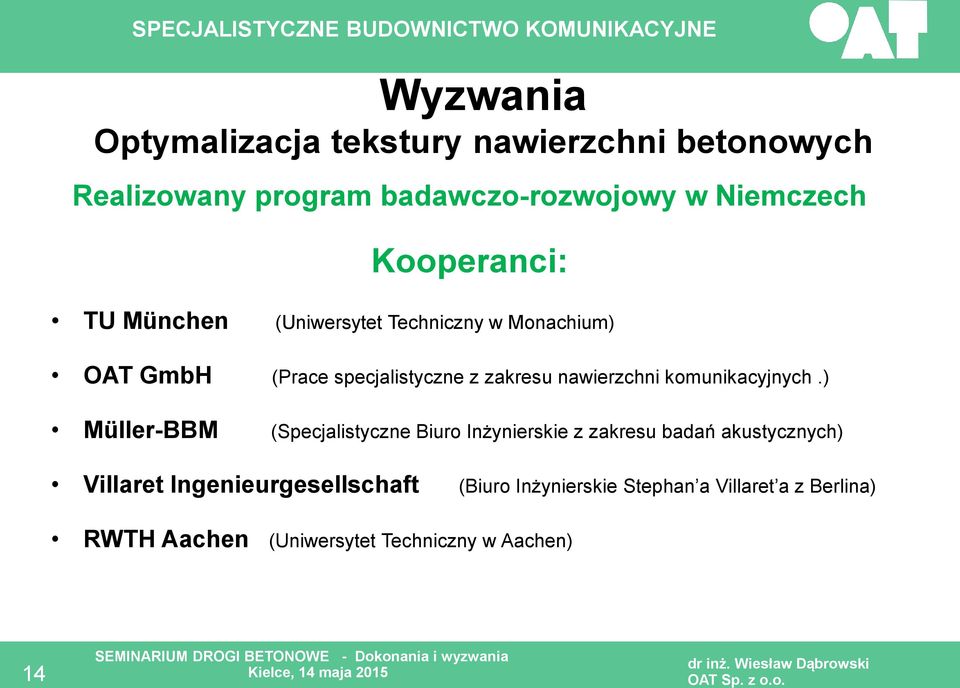 SPECJALISTYCZNE BUDOWNICTWO KOMUNIKACYJNE

OAT

Wyzwania
Optymalizacja tekstury nawierzchni betonowych

Realizowany program badawczo-rozwojowy w Niemczech

Kooperanci:

• TU München (Uniwersytet Techniczny w Monachium)
• OAT GmbH (Prace specjalistyczne z zakresu nawierzchni komunikacyjnych .)
• Müller-BBM (Specjalistyczne Biuro Inżynierskie z zakresu badań akustycznych)
• Villaret Ingenieurgesellschaft (Biuro Inżynierskie Stephan'a Villaret'a z Berlina)
• RWTH Aachen (Uniwersytet Techniczny w Aachen)

14

SEMINARIUM DROGI BETONOWE - Dokonania i wyzwania
Kielce, 14 maja 2015

dr inż. Wiesław Dąbrowski
OAT Sp. z o.o.